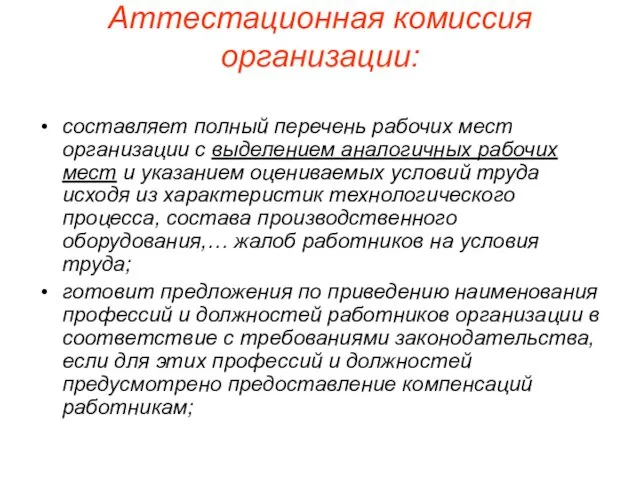 Аттестационная комиссия организации:

• составляет полный перечень рабочих мест организации с выделением аналогичных рабочих мест и указанием оцениваемых условий труда исходя из характеристик технологического процесса, состава производственного оборудования,… жалоб работников на условия труда;

• готовит предложения по приведению наименования профессий и должностей работников организации в соответствие с требованиями законодательства, если для этих профессий и должностей предусмотрено предоставление компенсаций работникам;